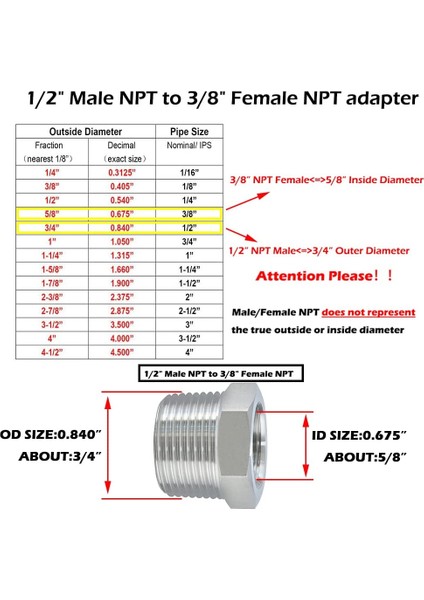 1/2" Male NPT to 3/8" Female NPT adapter

| Outside Diameter | | Pipe Size |
|---|---|---|
| Fraction (nearest 1/8") | Decimal (exact size) | Nominal/ IPS |
| 1/4" | 0.3125" | 1/16" |
| 3/8" | 0.405" | 1/8" |
| 1/2" | 0.540" | 1/4" |
| 5/8" | 0.675" | 3/8" |
| 3/4" | 0.840" | 1/2" |
| 1" | 1.050" | 3/4" |
| 1-1/4" | 1.315" | 1" |
| 1-5/8" | 1.660" | 1-1/4" |
| 1-7/8" | 1.900" | 1-1/2" |
| 2-3/8" | 2.375" | 2" |
| 2-7/8" | 2.875" | 2-1/2" |
| 3-1/2" | 3.500" | 3" |
| 4" | 4.000" | 3-1/2" |
| 4-1/2" | 4.500" | 4" |

3/8" NPT Female<=>5/8" Inside Diameter

1/2" NPT Male<=>3/4" Outer Diameter

Attention Please！！

Male/Female NPT does not represent the true outside or inside diameter

1/2" Male NPT to 3/8" Female NPT

OD SIZE:0.840"
ABOUT:3/4"

ID SIZE:0.675"
ABOUT:5/8"